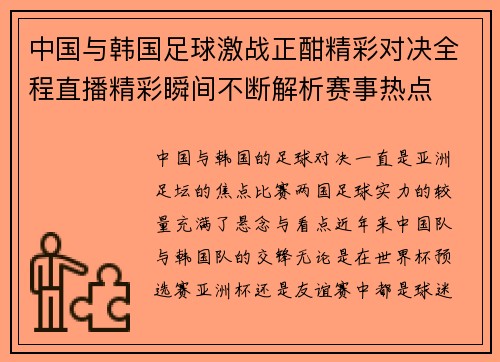 中国与韩国足球激战正酣精彩对决全程直播精彩瞬间不断解析赛事热点

中国与韩国的足球对决一直是亚洲足坛的焦点比赛两国足球实力的较量充满了悬念与看点近年来中国队与韩国队的交锋无论是在世界杯预选赛亚洲杯还是友谊赛中都是球迷